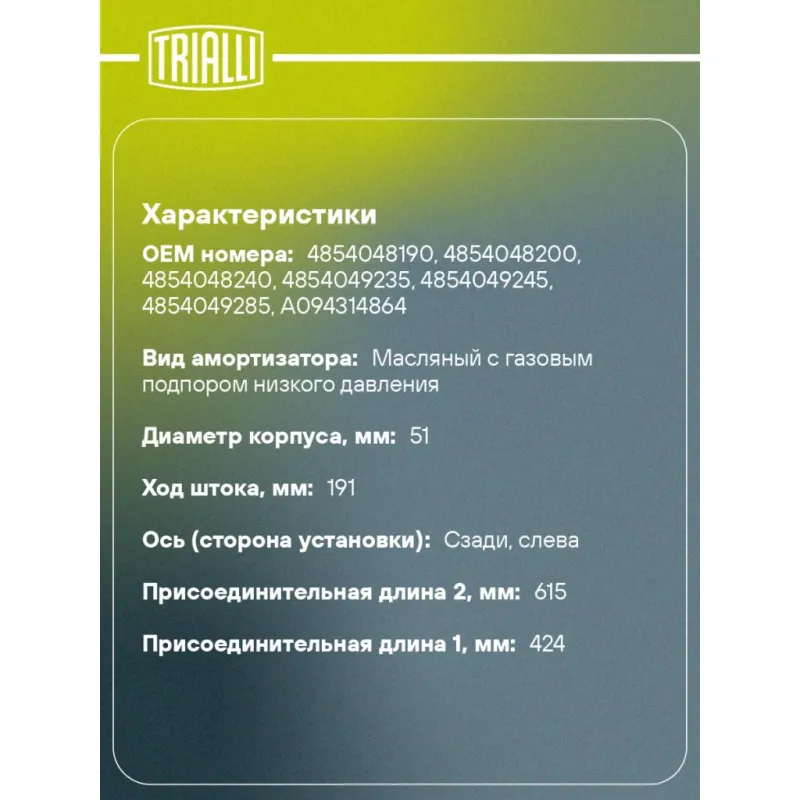 TRIALLI

Характеристики

OEM номера: 4854048190, 4854048200, 4854048240, 4854049235, 4854049245, 4854049285, A094314864

Вид амортизатора: Масляный с газовым подпором низкого давления

Диаметр корпуса, мм: 51

Ход штока, мм: 191

Ось (сторона установки): Сзади, слева

Присоединительная длина 2, мм: 615

Присоединительная длина 1, мм: 424